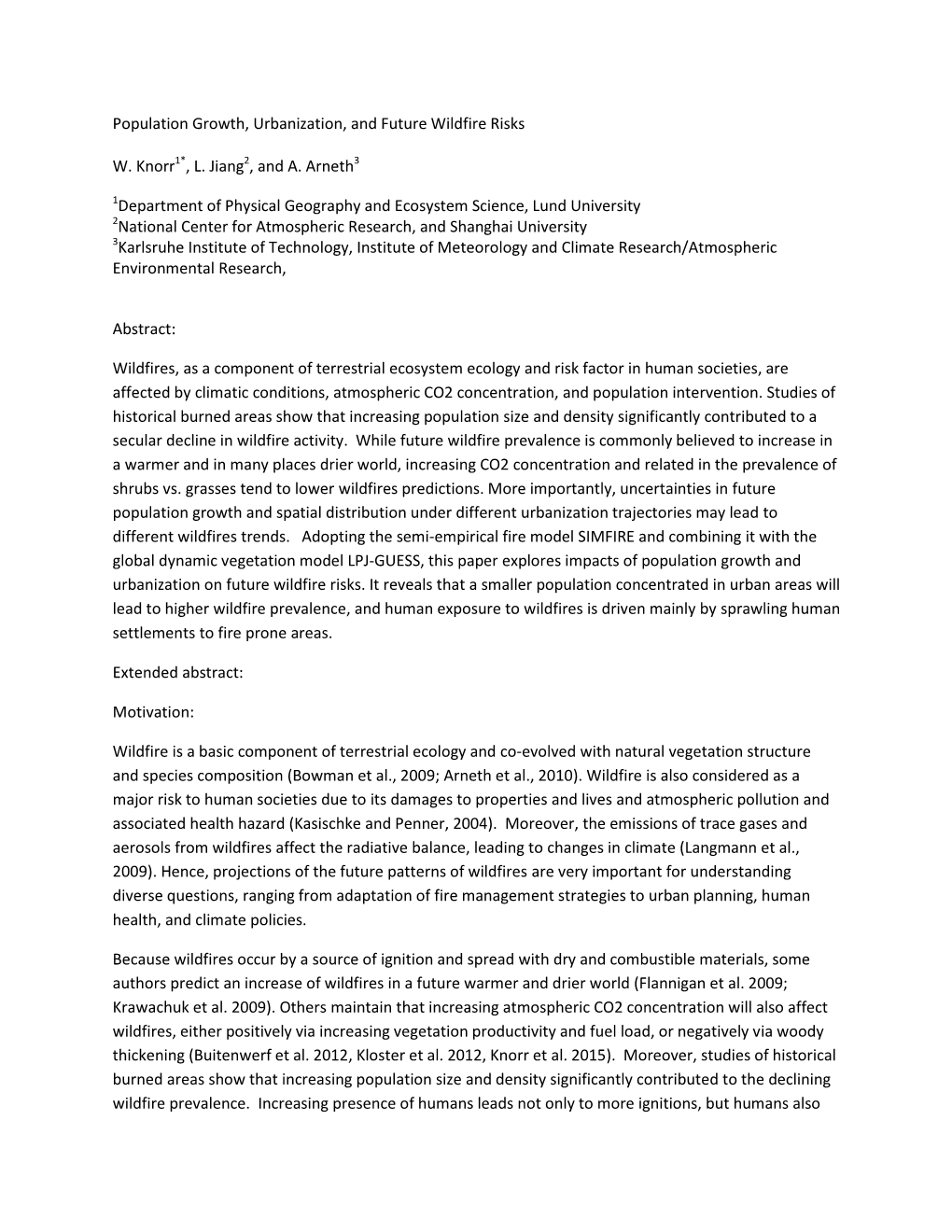 Population Growth, Urbanization, and Future Wildfire Risks

W. Knorr$^{1*}$, L. Jiang$^{2}$, and A. Arneth$^{3}$

$^{1}$Department of Physical Geography and Ecosystem Science, Lund University
$^{2}$National Center for Atmospheric Research, and Shanghai University
$^{3}$Karlsruhe Institute of Technology, Institute of Meteorology and Climate Research/Atmospheric Environmental Research,

Abstract:

Wildfires, as a component of terrestrial ecosystem ecology and risk factor in human societies, are affected by climatic conditions, atmospheric CO2 concentration, and population intervention. Studies of historical burned areas show that increasing population size and density significantly contributed to a secular decline in wildfire activity. While future wildfire prevalence is commonly believed to increase in a warmer and in many places drier world, increasing CO2 concentration and related in the prevalence of shrubs vs. grasses tend to lower wildfires predictions. More importantly, uncertainties in future population growth and spatial distribution under different urbanization trajectories may lead to different wildfires trends. Adopting the semi-empirical fire model SIMFIRE and combining it with the global dynamic vegetation model LPJ-GUESS, this paper explores impacts of population growth and urbanization on future wildfire risks. It reveals that a smaller population concentrated in urban areas will lead to higher wildfire prevalence, and human exposure to wildfires is driven mainly by sprawling human settlements to fire prone areas.

Extended abstract:

Motivation:

Wildfire is a basic component of terrestrial ecology and co-evolved with natural vegetation structure and species composition (Bowman et al., 2009; Arneth et al., 2010). Wildfire is also considered as a major risk to human societies due to its damages to properties and lives and atmospheric pollution and associated health hazard (Kasischke and Penner, 2004). Moreover, the emissions of trace gases and aerosols from wildfires affect the radiative balance, leading to changes in climate (Langmann et al., 2009). Hence, projections of the future patterns of wildfires are very important for understanding diverse questions, ranging from adaptation of fire management strategies to urban planning, human health, and climate policies.

Because wildfires occur by a source of ignition and spread with dry and combustible materials, some authors predict an increase of wildfires in a future warmer and drier world (Flannigan et al. 2009; Krawachuk et al. 2009). Others maintain that increasing atmospheric CO2 concentration will also affect wildfires, either positively via increasing vegetation productivity and fuel load, or negatively via woody thickening (Buitenwerf et al. 2012, Kloster et al. 2012, Knorr et al. 2015). Moreover, studies of historical burned areas show that increasing population size and density significantly contributed to the declining wildfire prevalence. Increasing presence of humans leads not only to more ignitions, but humans also